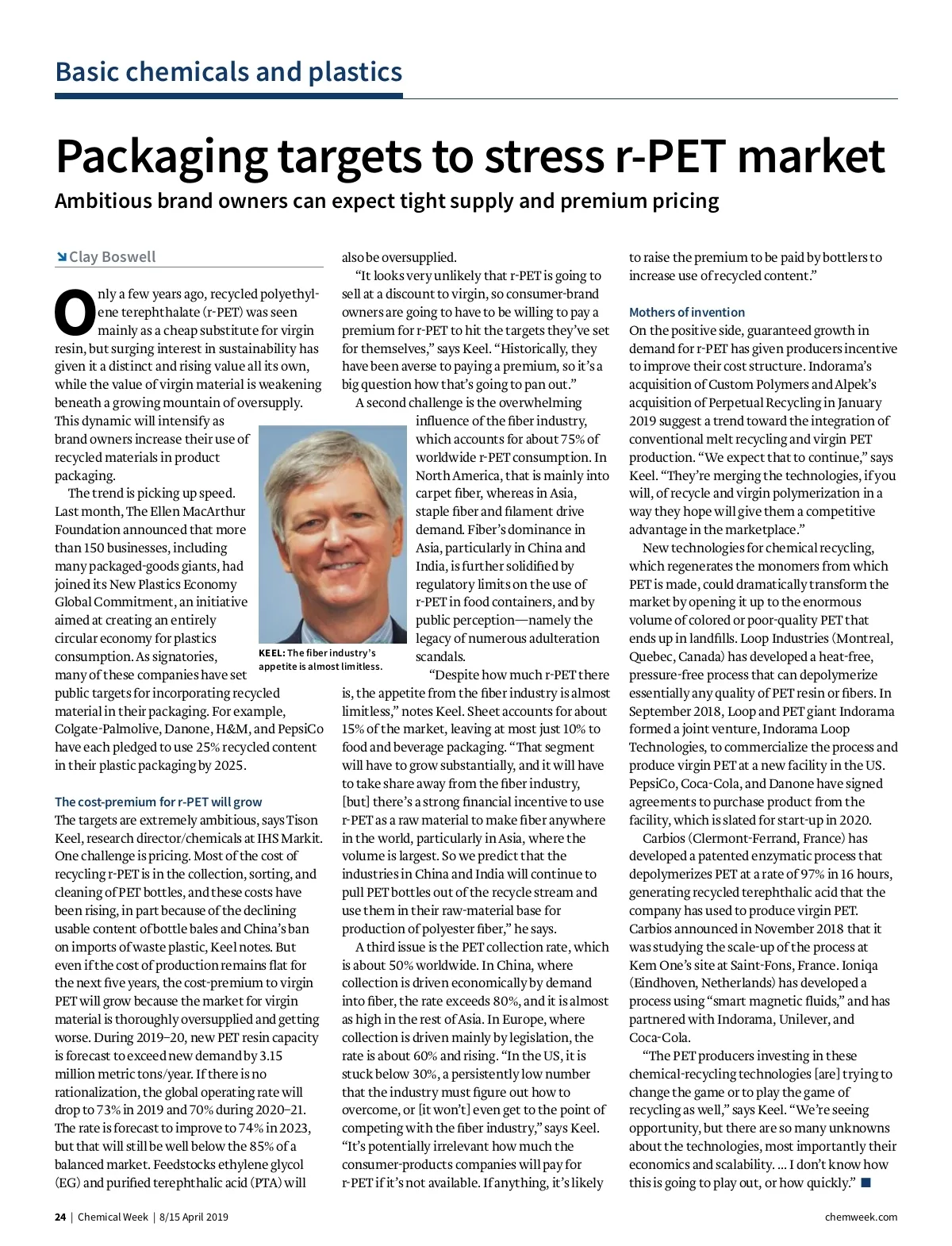 Basic chemicals and plastics

Packaging targets to stress r-PET market

Ambitious brand owners can expect tight supply and premium pricing

Clay Boswell

Only a few years ago, recycled polyethylene terephthalate (r-PET) was seen mainly as a cheap substitute for virgin resin, but surging interest in sustainability has given it a distinct and rising value all its own, while the value of virgin material is weakening beneath a growing mountain of oversupply. This dynamic will intensify as brand owners increase their use of recycled materials in product packaging.

The trend is picking up speed. Last month, The Ellen MacArthur Foundation announced that more than 150 businesses, including many packaged-goods giants, had joined its New Plastics Economy Global Commitment, an initiative aimed at creating an entirely circular economy for plastics consumption. As signatories, many of these companies have set public targets for incorporating recycled material in their packaging. For example, Colgate-Palmolive, Danone, H&M, and PepsiCo have each pledged to use 25% recycled content in their plastic packaging by 2025.

The cost-premium for r-PET will grow

The targets are extremely ambitious, says Tison Keel, research director/chemicals at IHS Markit. One challenge is pricing. Most of the cost of recycling r-PET is in the collection, sorting, and cleaning of PET bottles, and these costs have been rising, in part because of the declining usable content of bottle bales and China's ban on imports of waste plastic, Keel notes. But even if the cost of production remains flat for the next five years, the cost-premium to virgin PET will grow because the market for virgin material is thoroughly oversupplied and getting worse. During 2019–20, new PET resin capacity is forecast to exceed new demand by 3.15 million metric tons/year. If there is no rationalization, the global operating rate will drop to 73% in 2019 and 70% during 2020–21. The rate is forecast to improve to 74% in 2023, but that will still be well below the 85% of a balanced market. Feedstocks ethylene glycol (EG) and purified terephthalic acid (PTA) will also be oversupplied.

"It looks very unlikely that r-PET is going to sell at a discount to virgin, so consumer-brand owners are going to have to be willing to pay a premium for r-PET to hit the targets they've set for themselves," says Keel. "Historically, they have been averse to paying a premium, so it's a big question how that's going to pan out."

A second challenge is the overwhelming influence of the fiber industry, which accounts for about 75% of worldwide r-PET consumption. In North America, that is mainly into carpet fiber, whereas in Asia, staple fiber and filament drive demand. Fiber's dominance in Asia, particularly in China and India, is further solidified by regulatory limits on the use of r-PET in food containers, and by public perception—namely the legacy of numerous adulteration scandals.

KEEL: The fiber industry's appetite is almost limitless.

"Despite how much r-PET there is, the appetite from the fiber industry is almost limitless," notes Keel. Sheet accounts for about 15% of the market, leaving at most just 10% to food and beverage packaging. "That segment will have to grow substantially, and it will have to take share away from the fiber industry, [but] there's a strong financial incentive to use r-PET as a raw material to make fiber anywhere in the world, particularly in Asia, where the volume is largest. So we predict that the industries in China and India will continue to pull PET bottles out of the recycle stream and use them in their raw-material base for production of polyester fiber," he says.

A third issue is the PET collection rate, which is about 50% worldwide. In China, where collection is driven economically by demand into fiber, the rate exceeds 80%, and it is almost as high in the rest of Asia. In Europe, where collection is driven mainly by legislation, the rate is about 60% and rising. "In the US, it is stuck below 30%, a persistently low number that the industry must figure out how to overcome, or [it won't] even get to the point of competing with the fiber industry," says Keel. "It's potentially irrelevant how much the consumer-products companies will pay for r-PET if it's not available. If anything, it's likely to raise the premium to be paid by bottlers to increase use of recycled content."

Mothers of invention

On the positive side, guaranteed growth in demand for r-PET has given producers incentive to improve their cost structure. Indorama's acquisition of Custom Polymers and Alpek's acquisition of Perpetual Recycling in January 2019 suggest a trend toward the integration of conventional melt recycling and virgin PET production. "We expect that to continue," says Keel. "They're merging the technologies, if you will, of recycle and virgin polymerization in a way they hope will give them a competitive advantage in the marketplace."

New technologies for chemical recycling, which regenerates the monomers from which PET is made, could dramatically transform the market by opening it up to the enormous volume of colored or poor-quality PET that ends up in landfills. Loop Industries (Montreal, Quebec, Canada) has developed a heat-free, pressure-free process that can depolymerize essentially any quality of PET resin or fibers. In September 2018, Loop and PET giant Indorama formed a joint venture, Indorama Loop Technologies, to commercialize the process and produce virgin PET at a new facility in the US. PepsiCo, Coca-Cola, and Danone have signed agreements to purchase product from the facility, which is slated for start-up in 2020.

Carbios (Clermont-Ferrand, France) has developed a patented enzymatic process that depolymerizes PET at a rate of 97% in 16 hours, generating recycled terephthalic acid that the company has used to produce virgin PET. Carbios announced in November 2018 that it was studying the scale-up of the process at Kem One's site at Saint-Fons, France. Ioniqa (Eindhoven, Netherlands) has developed a process using "smart magnetic fluids," and has partnered with Indorama, Unilever, and Coca-Cola.

"The PET producers investing in these chemical-recycling technologies [are] trying to change the game or to play the game of recycling as well," says Keel. "We're seeing opportunity, but there are so many unknowns about the technologies, most importantly their economics and scalability. ... I don't know how this is going to play out, or how quickly." ■

24 | Chemical Week | 8/15 April 2019

chemweek.com